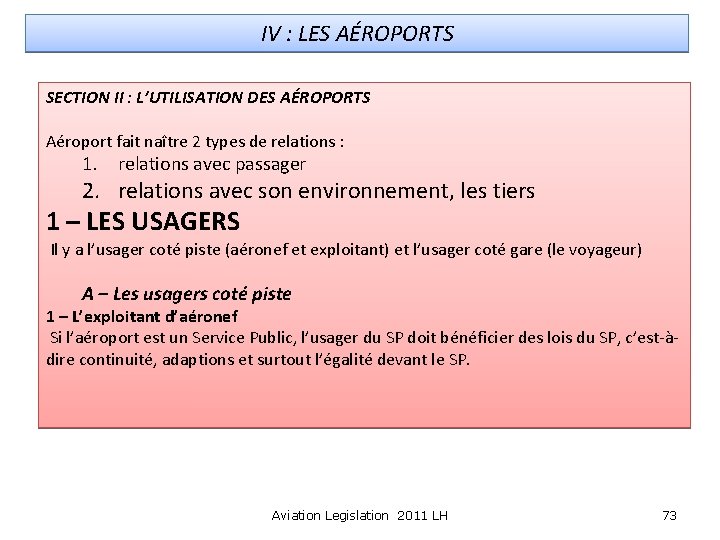 IV : LES AÉROPORTS

SECTION II : L'UTILISATION DES AÉROPORTS

Aéroport fait naître 2 types de relations :
1. relations avec passager
2. relations avec son environnement, les tiers

1 – LES USAGERS
Il y a l'usager coté piste (aéronef et exploitant) et l'usager coté gare (le voyageur)

A – Les usagers coté piste
1 – L'exploitant d'aéronef
Si l'aéroport est un Service Public, l'usager du SP doit bénéficier des lois du SP, c'est-à-dire continuité, adaptions et surtout l'égalité devant le SP.

Aviation Legislation 2011 LH

73